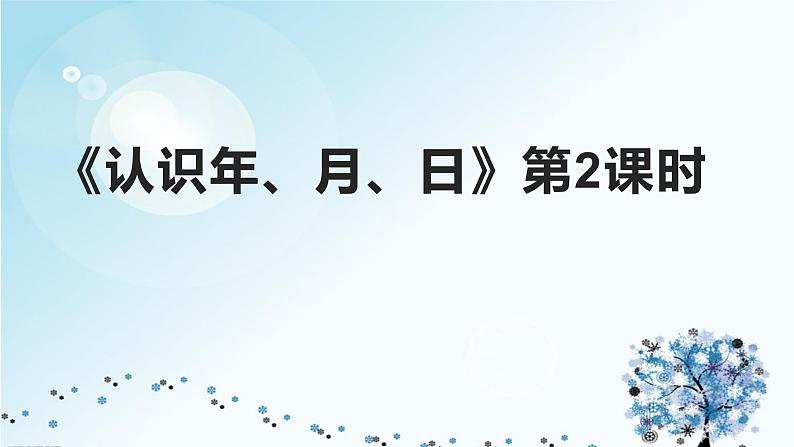 《认识年、月、日》第2课时